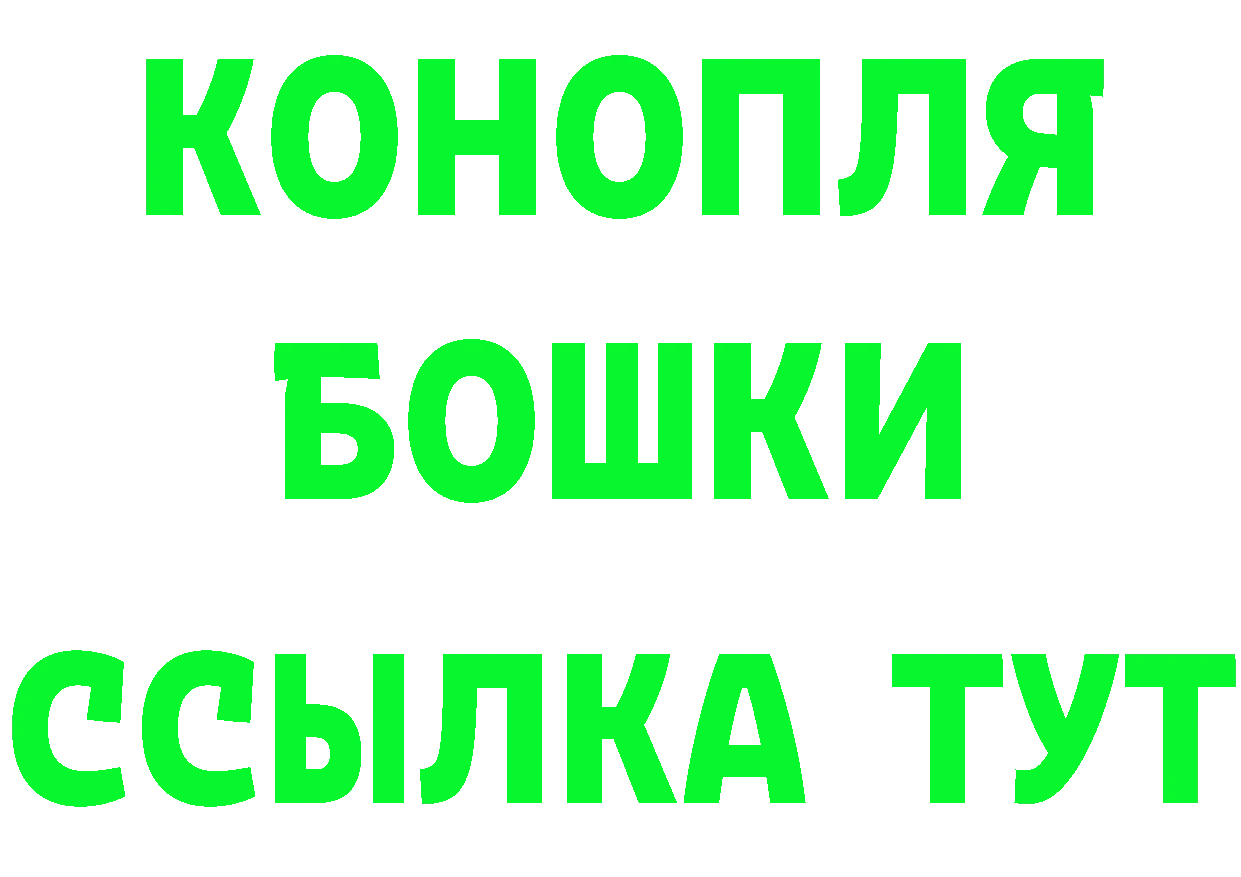 КОНОПЛЯ
БОШКИ
ССЫЛКА ТУТ